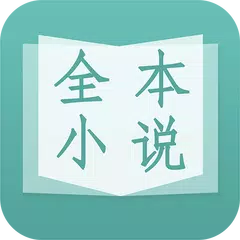 全本
小说